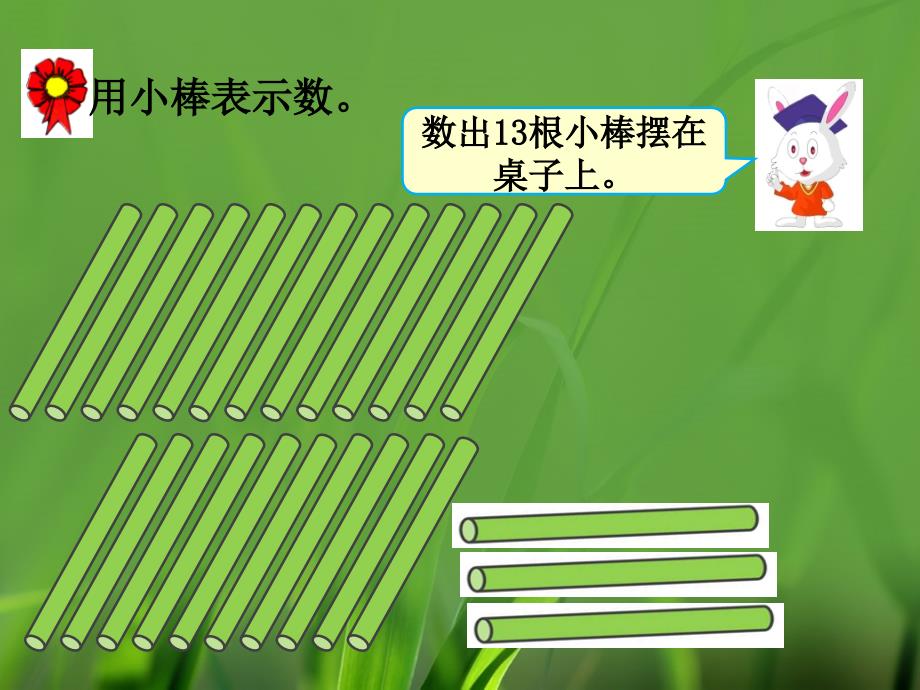 用小棒表示数。

数出13根小棒摆在桌子上。